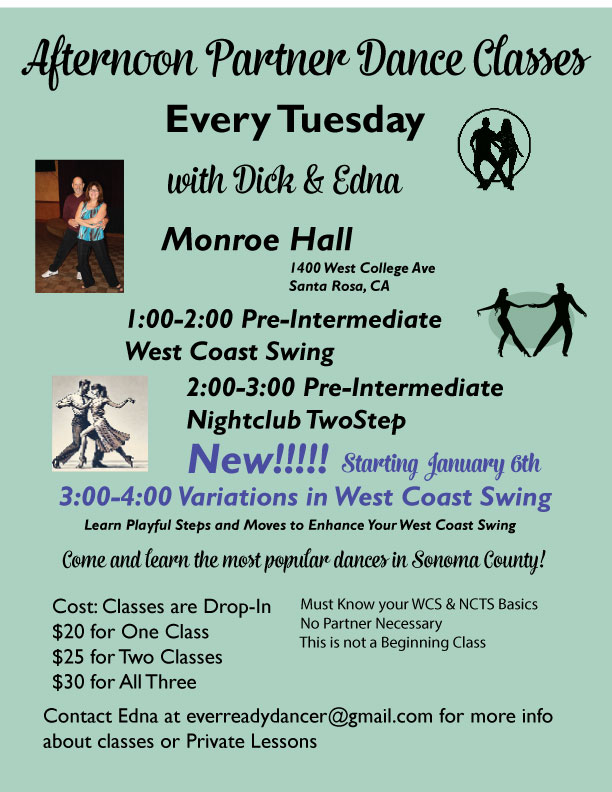 Afternoon Partner Dance Classes

Every Tuesday

with Dick & Edna

Monroe Hall

1400 West College Ave
Santa Rosa, CA

1:00-2:00 Pre-Intermediate
West Coast Swing

2:00-3:00 Pre-Intermediate
Nightclub TwoStep

New!!!!! Starting January 6th

3:00-4:00 Variations in West Coast Swing

Learn Playful Steps and Moves to Enhance Your West Coast Swing

Come and learn the most popular dances in Sonoma County!

Cost: Classes are Drop-In
$20 for One Class
$25 for Two Classes
$30 for All Three

Must Know your WCS & NCTS Basics
No Partner Necessary
This is not a Beginning Class

Contact Edna at everreadydancer@gmail.com for more info about classes or Private Lessons